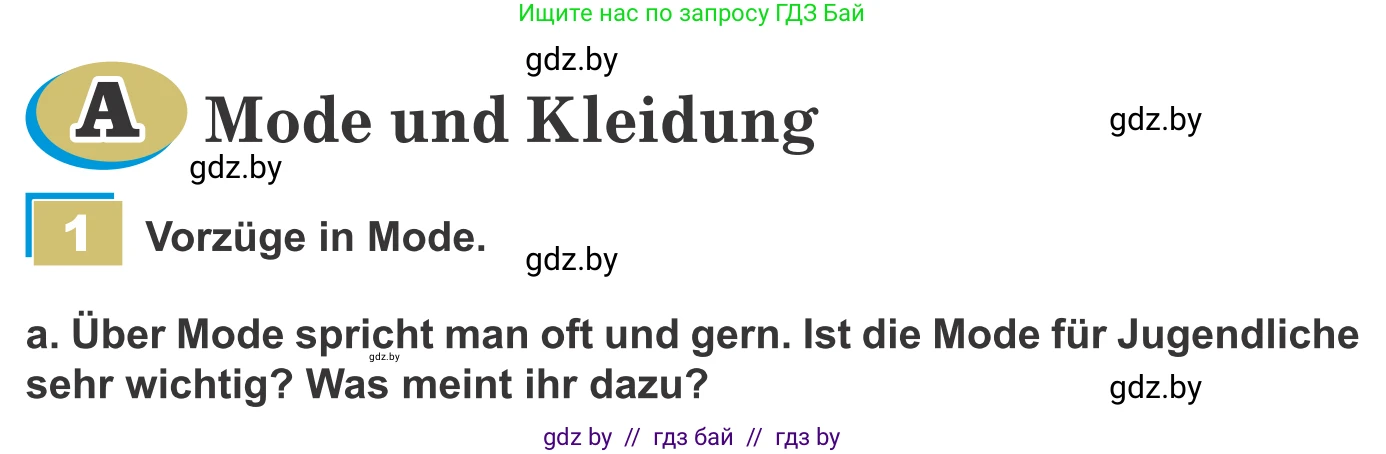 Ищите нас по запросу ГДЗ Бай

gdz.by

A Mode und Kleidung

gdz.by

gdz.by

1 Vorzüge in Mode.

gdz.by

a. Über Mode spricht man oft und gern. Ist die Mode für Jugendliche sehr wichtig? Was meint ihr dazu?

gdz.by

gdz.by

gdz by // гдз бай // гдз by